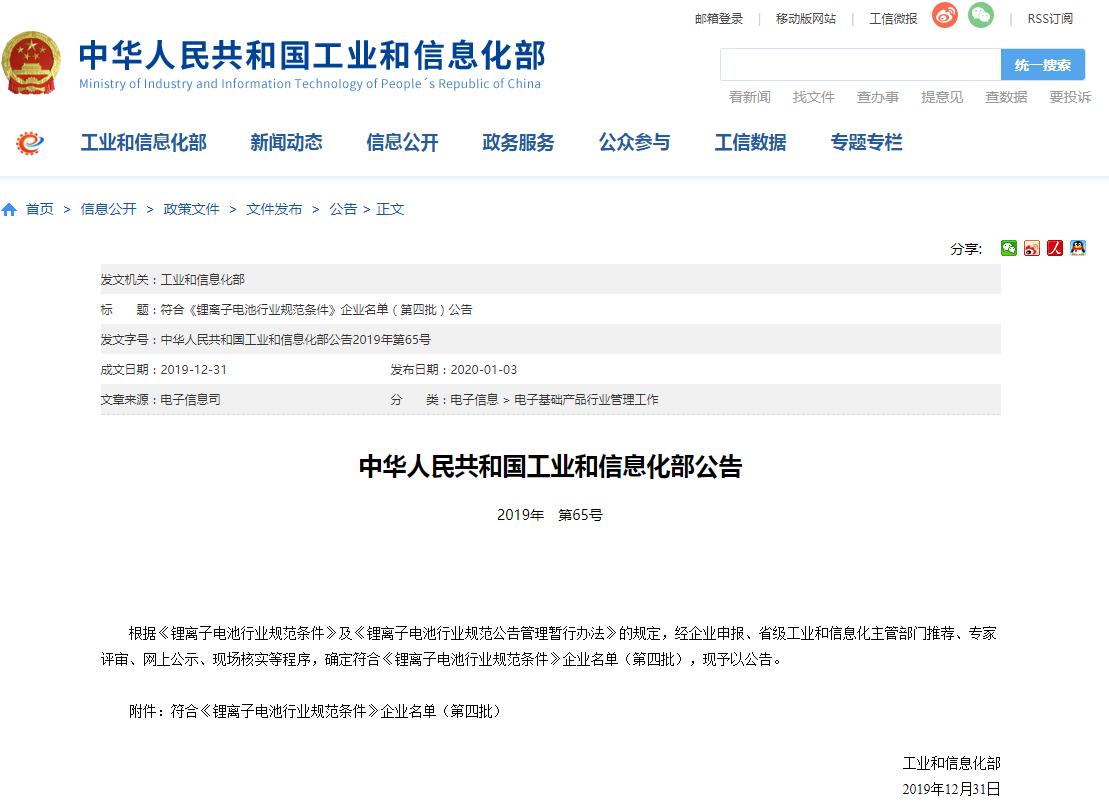 邮箱登录 | 移动版网站 | 工信微报 | RSS订阅

中华人民共和国工业和信息化部
Ministry of Industry and Information Technology of People´s Republic of China

统一搜索

看新闻 找文件 查办事 提意见 查数据 要投诉

工业和信息化部 新闻动态 信息公开 政务服务 公众参与 工信数据 专题专栏

首页 > 信息公开 > 政策文件 > 文件发布 > 公告 > 正文

分享:

发文机关：工业和信息化部

标 题：符合《锂离子电池行业规范条件》企业名单（第四批）公告

发文字号：中华人民共和国工业和信息化部公告2019年第65号

成文日期：2019-12-31 发布日期：2020-01-03

文章来源：电子信息司 分 类：电子信息 > 电子基础产品行业管理工作

中华人民共和国工业和信息化部公告

2019年 第65号

根据《锂离子电池行业规范条件》及《锂离子电池行业规范公告管理暂行办法》的规定，经企业申报、省级工业和信息化主管部门推荐、专家评审、网上公示、现场核实等程序，确定符合《锂离子电池行业规范条件》企业名单（第四批），现予以公告。

附件：符合《锂离子电池行业规范条件》企业名单（第四批）

工业和信息化部
2019年12月31日